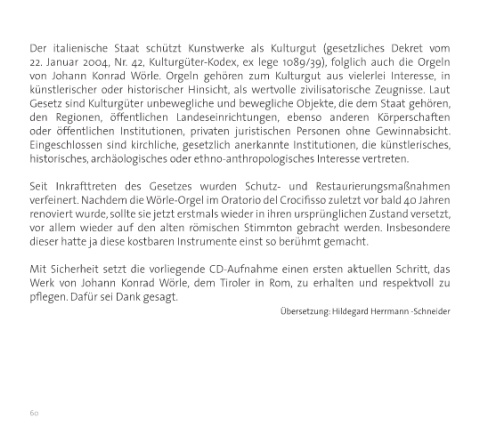 Der italienische Staat schützt Kunstwerke als Kulturgut (gesetzliches Dekret vom 22. Januar 2004, Nr. 42, Kulturgüter-Kodex, ex lege 1089/39), folglich auch die Orgeln von Johann Konrad Wörle. Orgeln gehören zum Kulturgut aus vielerlei Interesse, in künstlerischer oder historischer Hinsicht, als wertvolle zivilisatorische Zeugnisse. Laut Gesetz sind Kulturgüter unbewegliche und bewegliche Objekte, die dem Staat gehören, den Regionen, öffentlichen Landeseinrichtungen, ebenso anderen Körperschaften oder öffentlichen Institutionen, privaten juristischen Personen ohne Gewinnabsicht. Eingeschlossen sind kirchliche, gesetzlich anerkannte Institutionen, die künstlerisches, historisches, archäologisches oder ethno-anthropologisches Interesse vertreten.

Seit Inkrafttreten des Gesetzes wurden Schutz- und Restaurierungsmaßnahmen verfeinert. Nachdem die Wörle-Orgel im Oratorio del Crocifisso zuletzt vor bald 40 Jahren renoviert wurde, sollte sie jetzt erstmals wieder in ihren ursprünglichen Zustand versetzt, vor allem wieder auf den alten römischen Stimmton gebracht werden. Insbesondere dieser hatte ja diese kostbaren Instrumente einst so berühmt gemacht.

Mit Sicherheit setzt die vorliegende CD-Aufnahme einen ersten aktuellen Schritt, das Werk von Johann Konrad Wörle, dem Tiroler in Rom, zu erhalten und respektvoll zu pflegen. Dafür sei Dank gesagt.

Übersetzung: Hildegard Herrmann -Schneider

60